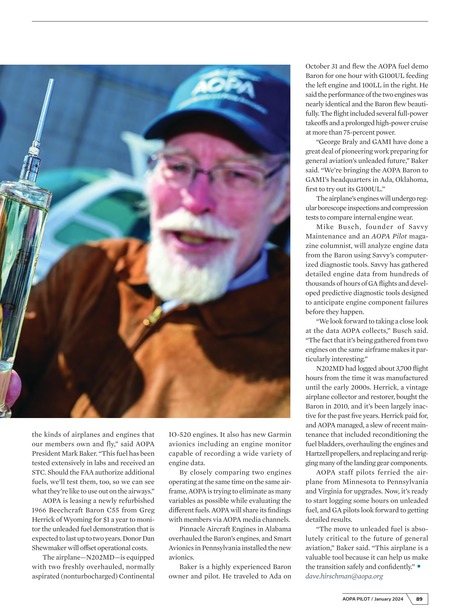 AOPA

the kinds of airplanes and engines that our members own and fly," said AOPA President Mark Baker. "This fuel has been tested extensively in labs and received an STC. Should the FAA authorize additional fuels, we'll test them, too, so we can see what they're like to use out on the airways."

AOPA is leasing a newly refurbished 1966 Beechcraft Baron C55 from Greg Herrick of Wyoming for $1 a year to monitor the unleaded fuel demonstration that is expected to last up to two years. Donor Dan Shewmaker will offset operational costs.

The airplane—N202MD—is equipped with two freshly overhauled, normally aspirated (nonturbocharged) Continental IO-520 engines. It also has new Garmin avionics including an engine monitor capable of recording a wide variety of engine data.

By closely comparing two engines operating at the same time on the same airframe, AOPA is trying to eliminate as many variables as possible while evaluating the different fuels. AOPA will share its findings with members via AOPA media channels.

Pinnacle Aircraft Engines in Alabama overhauled the Baron's engines, and Smart Avionics in Pennsylvania installed the new avionics.

Baker is a highly experienced Baron owner and pilot. He traveled to Ada on October 31 and flew the AOPA fuel demo Baron for one hour with G100UL feeding the left engine and 100LL in the right. He said the performance of the two engines was nearly identical and the Baron flew beautifully. The flight included several full-power takeoffs and a prolonged high-power cruise at more than 75-percent power.

"George Braly and GAMI have done a great deal of pioneering work preparing for general aviation's unleaded future," Baker said. "We're bringing the AOPA Baron to GAMI's headquarters in Ada, Oklahoma, first to try out its G100UL."

The airplane's engines will undergo regular borescope inspections and compression tests to compare internal engine wear.

Mike Busch, founder of Savvy Maintenance and an AOPA Pilot magazine columnist, will analyze engine data from the Baron using Savvy's computerized diagnostic tools. Savvy has gathered detailed engine data from hundreds of thousands of hours of GA flights and developed predictive diagnostic tools designed to anticipate engine component failures before they happen.

"We look forward to taking a close look at the data AOPA collects," Busch said. "The fact that it's being gathered from two engines on the same airframe makes it particularly interesting."

N202MD had logged about 3,700 flight hours from the time it was manufactured until the early 2000s. Herrick, a vintage airplane collector and restorer, bought the Baron in 2010, and it's been largely inactive for the past five years. Herrick paid for, and AOPA managed, a slew of recent maintenance that included reconditioning the fuel bladders, overhauling the engines and Hartzell propellers, and replacing and rerigging many of the landing gear components.

AOPA staff pilots ferried the airplane from Minnesota to Pennsylvania and Virginia for upgrades. Now, it's ready to start logging some hours on unleaded fuel, and GA pilots look forward to getting detailed results.

"The move to unleaded fuel is absolutely critical to the future of general aviation," Baker said. "This airplane is a valuable tool because it can help us make the transition safely and confidently." •
dave.hirschman@aopa.org

AOPA PILOT / January 2024 89